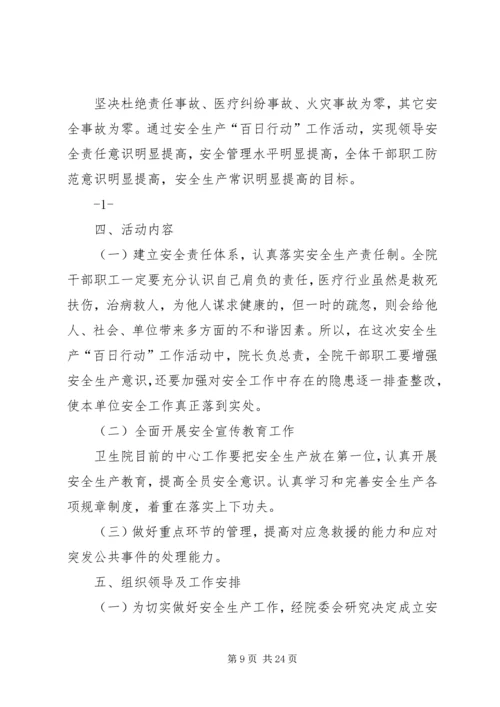 坚决杜绝责任事故、医疗纠纷事故、火灾事故为零，其它安全事故为零。通过安全生产“百日行动”工作活动，实现领导安全责任意识明显提高，安全管理水平明显提高，全体干部职工防范意识明显提高，安全生产常识明显提高的目标。

-1-

四、活动内容

（一）建立安全责任体系，认真落实安全生产责任制。全院干部职工一定要充分认识自己肩负的责任，医疗行业虽然是救死扶伤，治病救人，为他人谋求健康的，但一时的疏忽，则会给他人、社会、单位带来多方面的不和谐因素。所以，在这次安全生产“百日行动”工作活动中，院长负总责，全院干部职工要增强安全生产意识，还要加强对安全工作中存在的隐患逐一排查整改，使本单位安全工作真正落到实处。

（二）全面开展安全宣传教育工作

卫生院目前的中心工作要把安全生产放在第一位，认真开展安全生产教育，提高全员安全意识。认真学习和完善安全生产各项规章制度，着重在落实上下功夫。

（三）做好重点环节的管理，提高对应急救援的能力和应对突发公共事件的处理能力。

五、组织领导及工作安排

（一）为切实做好安全生产工作，经院委会研究决定成立安

第 9 页 共 24 页